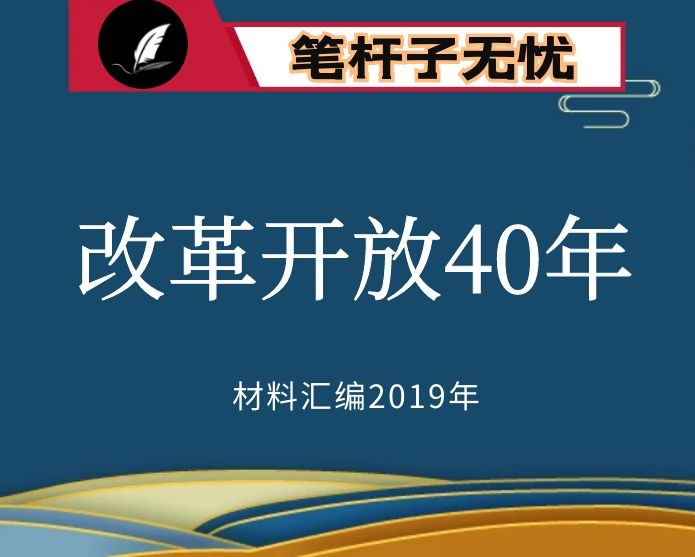 笔杆子无忧

改革开放40年

材料汇编2019年